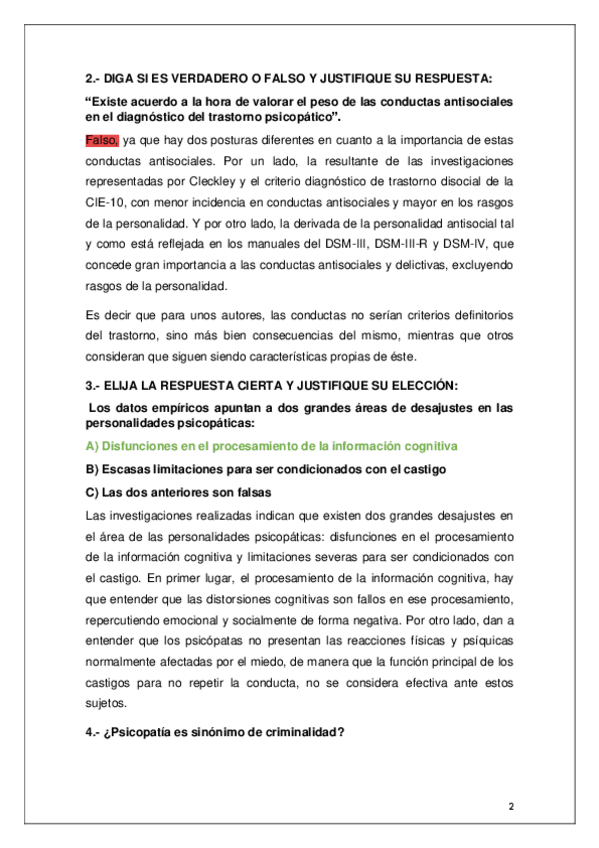 2.- DIGA SI ES VERDADERO O FALSO Y JUSTIFIQUE SU RESPUESTA:

“Existe acuerdo a la hora de valorar el peso de las conductas antisociales en el diagnóstico del trastorno psicopático”.

Falso, ya que hay dos posturas diferentes en cuanto a la importancia de estas conductas antisociales. Por un lado, la resultante de las investigaciones representadas por Cleckley y el criterio diagnóstico de trastorno disocial de la CIE-10, con menor incidencia en conductas antisociales y mayor en los rasgos de la personalidad. Y por otro lado, la derivada de la personalidad antisocial tal y como está reflejada en los manuales del DSM-III, DSM-III-R y DSM-IV, que concede gran importancia a las conductas antisociales y delictivas, excluyendo rasgos de la personalidad.

Es decir que para unos autores, las conductas no serían criterios definitorios del trastorno, sino más bien consecuencias del mismo, mientras que otros consideran que siguen siendo características propias de éste.

3.- ELIJA LA RESPUESTA CIERTA Y JUSTIFIQUE SU ELECCIÓN:

Los datos empíricos apuntan a dos grandes áreas de desajustes en las personalidades psicopáticas:

A) Disfunciones en el procesamiento de la información cognitiva

B) Escasas limitaciones para ser condicionados con el castigo

C) Las dos anteriores son falsas

Las investigaciones realizadas indican que existen dos grandes desajustes en el área de las personalidades psicopáticas: disfunciones en el procesamiento de la información cognitiva y limitaciones severas para ser condicionados con el castigo. En primer lugar, el procesamiento de la información cognitiva, hay que entender que las distorsiones cognitivas son fallos en ese procesamiento, repercutiendo emocional y socialmente de forma negativa. Por otro lado, dan a entender que los psicópatas no presentan las reacciones físicas y psíquicas normalmente afectadas por el miedo, de manera que la función principal de los castigos para no repetir la conducta, no se considera efectiva ante estos sujetos.

4.- ¿Psicopatía es sinónimo de criminalidad?

2